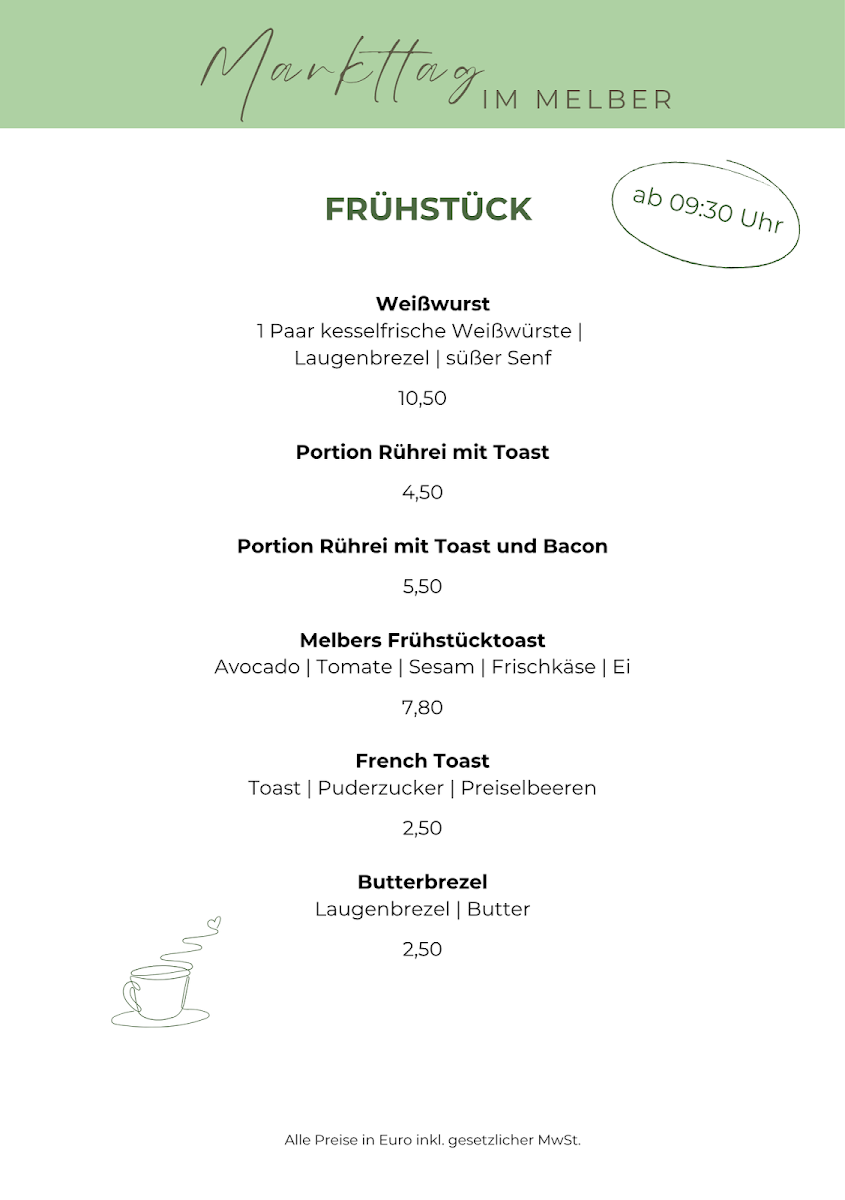 Markttag IM MELBER

FRÜHSTÜCK

ab 09:30 Uhr

Weißwurst
1 Paar kesselfrische Weißwürste | Laugenbrezel | süßer Senf

10,50

Portion Rührei mit Toast

4,50

Portion Rührei mit Toast und Bacon

5,50

Melbers Frühstücktoast
Avocado | Tomate | Sesam | Frischkäse | Ei

7,80

French Toast
Toast | Puderzucker | Preiselbeeren

2,50

Butterbrezel
Laugenbrezel | Butter

2,50

Alle Preise in Euro inkl. gesetzlicher MwSt.